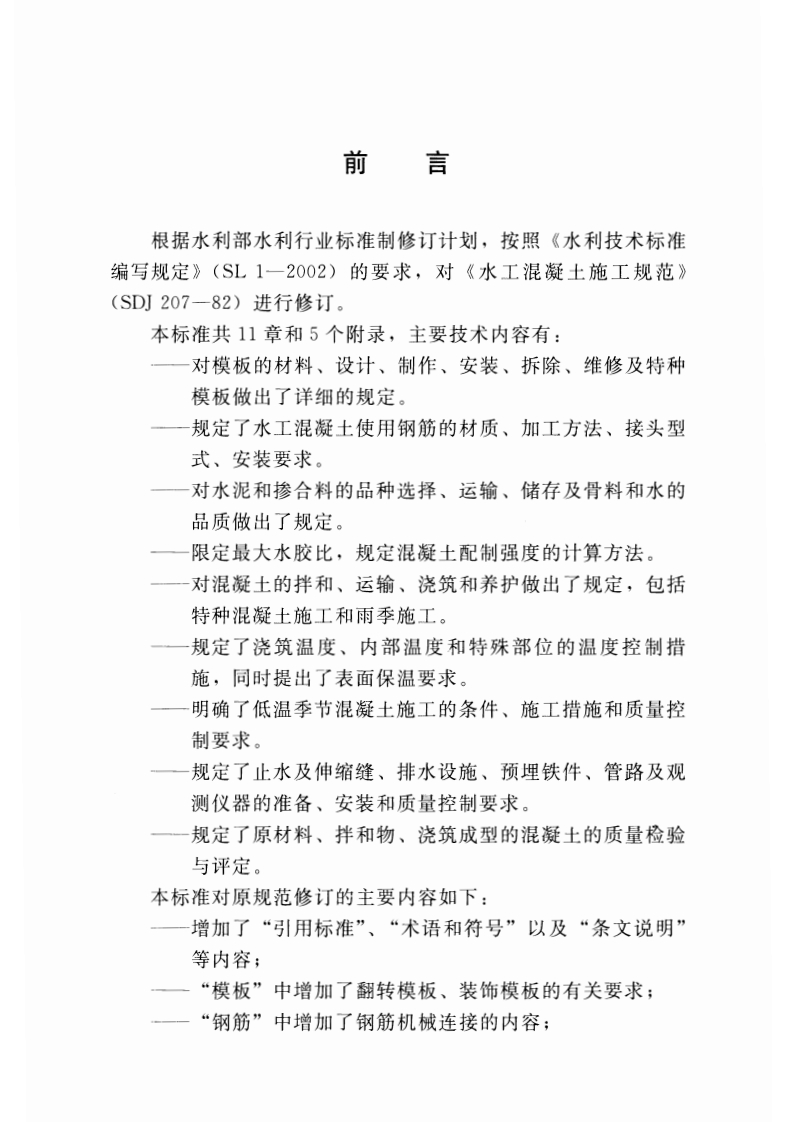 前　言

根据水利部水利行业标准制修订计划，按照《水利技术标准编写规定》（SL 1—2002）的要求，对《水工混凝土施工规范》（SDJ 207—82）进行修订。

本标准共 11 章和 5 个附录，主要技术内容有：

——对模板的材料、设计、制作、安装、拆除、维修及特种模板做出了详细的规定。

——规定了水工混凝土使用钢筋的材质、加工方法、接头型式、安装要求。

——对水泥和掺合料的品种选择、运输、储存及骨料和水的品质做出了规定。

——限定最大水胶比，规定混凝土配制强度的计算方法。

——对混凝土的拌和、运输、浇筑和养护做出了规定，包括特种混凝土施工和雨季施工。

——规定了浇筑温度、内部温度和特殊部位的温度控制措施，同时提出了表面保温要求。

——明确了低温季节混凝土施工的条件、施工措施和质量控制要求。

——规定了止水及伸缩缝、排水设施、预埋铁件、管路及观测仪器的准备、安装和质量控制要求。

——规定了原材料、拌和物、浇筑成型的混凝土的质量检验与评定。

本标准对原规范修订的主要内容如下：

——增加了“引用标准”、“术语和符号”以及“条文说明”等内容；

——“模板”中增加了翻转模板、装饰模板的有关要求；

——“钢筋”中增加了钢筋机械连接的内容；